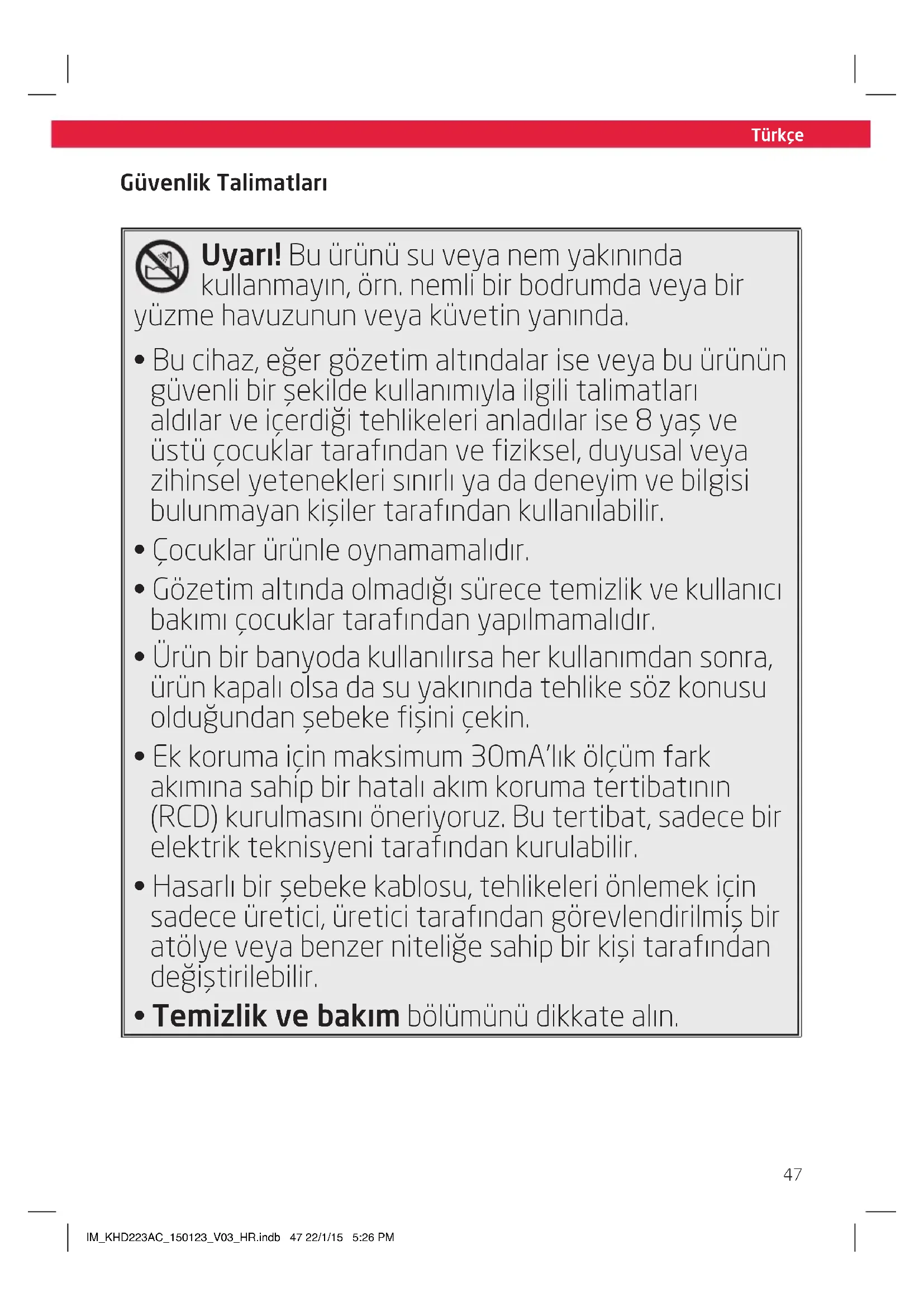 Türkçe

Güvenlik Talimatları

Uyarı! Bu ürünü su veya nem yakınında kullanmayın, örn. nemli bir bodrumda veya bir yüzme havuzunun veya küvetin yanında.

• Bu cihaz, eğer gözetim altındalar ise veya bu ürünün güvenli bir şekilde kullanımıyla ilgili talimatları aldılar ve içerdiği tehlikeleri anladılar ise 8 yaş ve üstü çocuklar tarafından ve fiziksel, duyusal veya zihinsel yetenekleri sınırlı ya da deneyim ve bilgisi bulunmayan kişiler tarafından kullanılabilir.

• Çocuklar ürünle oynamamalıdır.

• Gözetim altında olmadığı sürece temizlik ve kullanıcı bakımı çocuklar tarafından yapılmamalıdır.

• Ürün bir banyoda kullanılırsa her kullanımdan sonra, ürün kapalı olsa da su yakınında tehlike söz konusu olduğundan şebeke fişini çekin.

• Ek koruma için maksimum 30mA'lık ölçüm fark akımına sahip bir hatalı akım koruma tertibatının (RCD) kurulmasını öneriyoruz. Bu tertibat, sadece bir elektrik teknisyeni tarafından kurulabilir.

• Hasarlı bir şebeke kablosu, tehlikeleri önlemek için sadece üretici, üretici tarafından görevlendirilmiş bir atölye veya benzer niteliğe sahip bir kişi tarafından değiştirilebilir.

• Temizlik ve bakım bölümünü dikkate alın.

47

IM_KHD223AC_150123_V03_HR.indb 47 22/1/15 5:26 PM